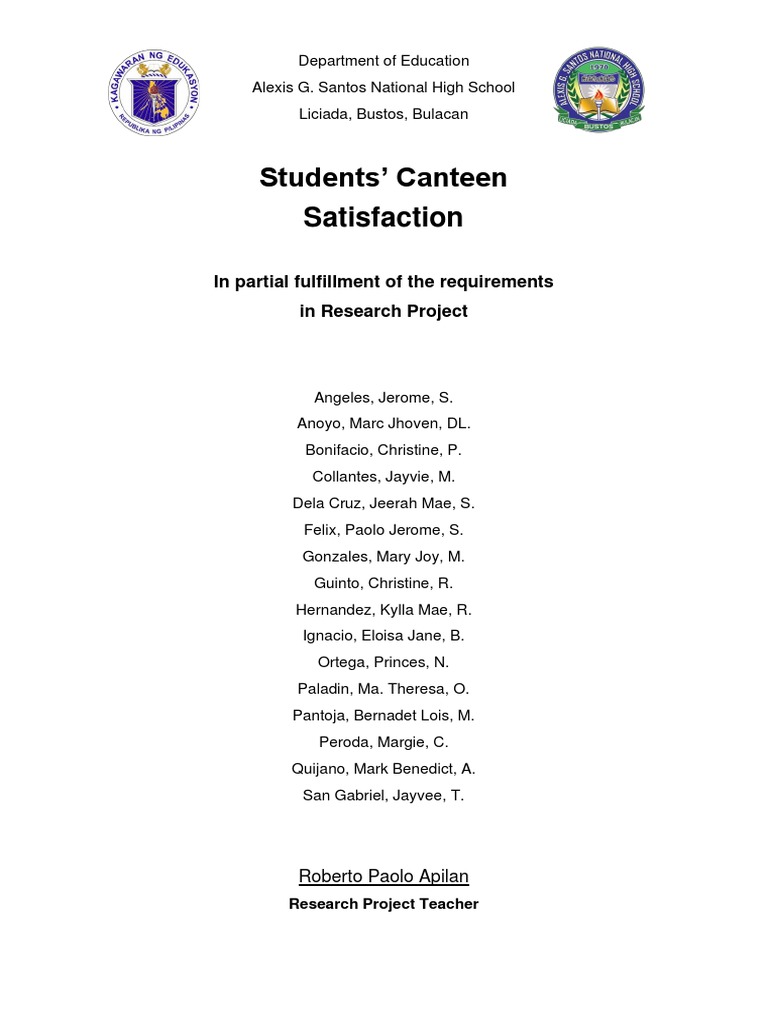 KAGAWARAN NG EDUKASYON
REPUBLIKA NG PILIPINAS

Department of Education
Alexis G. Santos National High School
Liciada, Bustos, Bulacan

ALEXIS G. SANTOS NATIONAL HIGH SCHOOL
1970
BUSTOS

Students' Canteen Satisfaction

In partial fulfillment of the requirements in Research Project

Angeles, Jerome, S.
Anoyo, Marc Jhoven, DL.
Bonifacio, Christine, P.
Collantes, Jayvie, M.
Dela Cruz, Jeerah Mae, S.
Felix, Paolo Jerome, S.
Gonzales, Mary Joy, M.
Guinto, Christine, R.
Hernandez, Kylla Mae, R.
Ignacio, Eloisa Jane, B.
Ortega, Princes, N.
Paladin, Ma. Theresa, O.
Pantoja, Bernadet Lois, M.
Peroda, Margie, C.
Quijano, Mark Benedict, A.
San Gabriel, Jayvee, T.

Roberto Paolo Apilan
Research Project Teacher